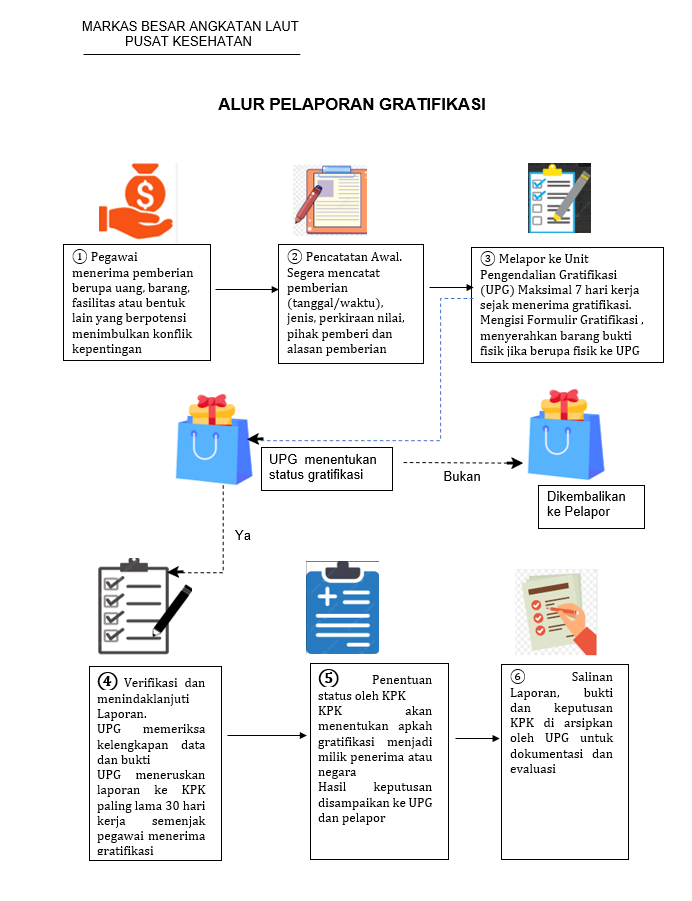 MARKAS BESAR ANGKATAN LAUT
PUSAT KESEHATAN

ALUR PELAPORAN GRATIFIKASI

① Pegawai menerima pemberian berupa uang, barang, fasilitas atau bentuk lain yang berpotensi menimbulkan konflik kepentingan

② Pencatatan Awal. Segera mencatat pemberian (tanggal/waktu), jenis, perkiraan nilai, pihak pemberi dan alasan pemberian

③ Melapor ke Unit Pengendalian Gratifikasi (UPG) Maksimal 7 hari kerja sejak menerima gratifikasi. Mengisi Formulir Gratifikasi , menyerahkan barang bukti fisik jika berupa fisik ke UPG

UPG menentukan status gratifikasi

Bukan

Dikembalikan ke Pelapor

Ya

④ Verifikasi dan menindaklanjuti Laporan.
UPG memeriksa kelengkapan data dan bukti
UPG meneruskan laporan ke KPK paling lama 30 hari kerja semenjak pegawai menerima gratifikasi

⑤ Penentuan status oleh KPK
KPK akan menentukan apkah gratifikasi menjadi milik penerima atau negara
Hasil keputusan disampaikan ke UPG dan pelapor

⑥ Salinan Laporan, bukti dan keputusan KPK di arsipkan oleh UPG untuk dokumentasi dan evaluasi